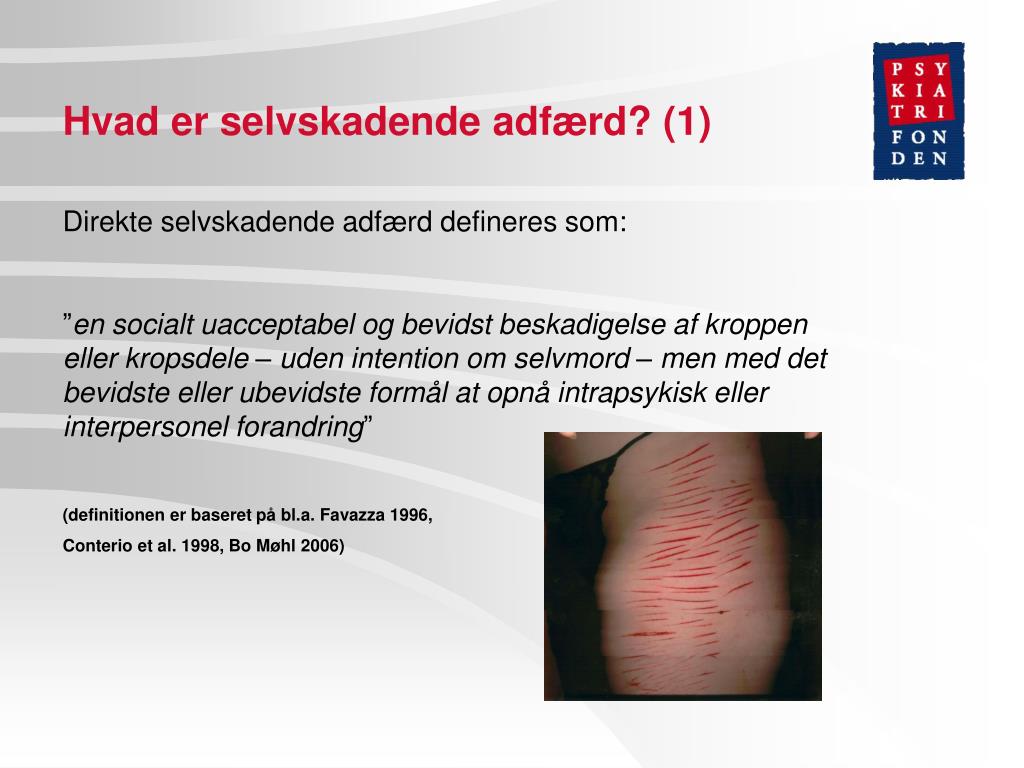 Hvad er selvskadende adfærd? (1)

PSY
KIA
TRI
FON
DEN

Direkte selvskadende adfærd defineres som:

”en socialt uacceptabel og bevidst beskadigelse af kroppen eller kropsdele – uden intention om selvmord – men med det bevidste eller ubevidste formål at opnå intrapsykisk eller interpersonel forandring”

(definitionen er baseret på bl.a. Favazza 1996,

Conterio et al. 1998, Bo Møhl 2006)